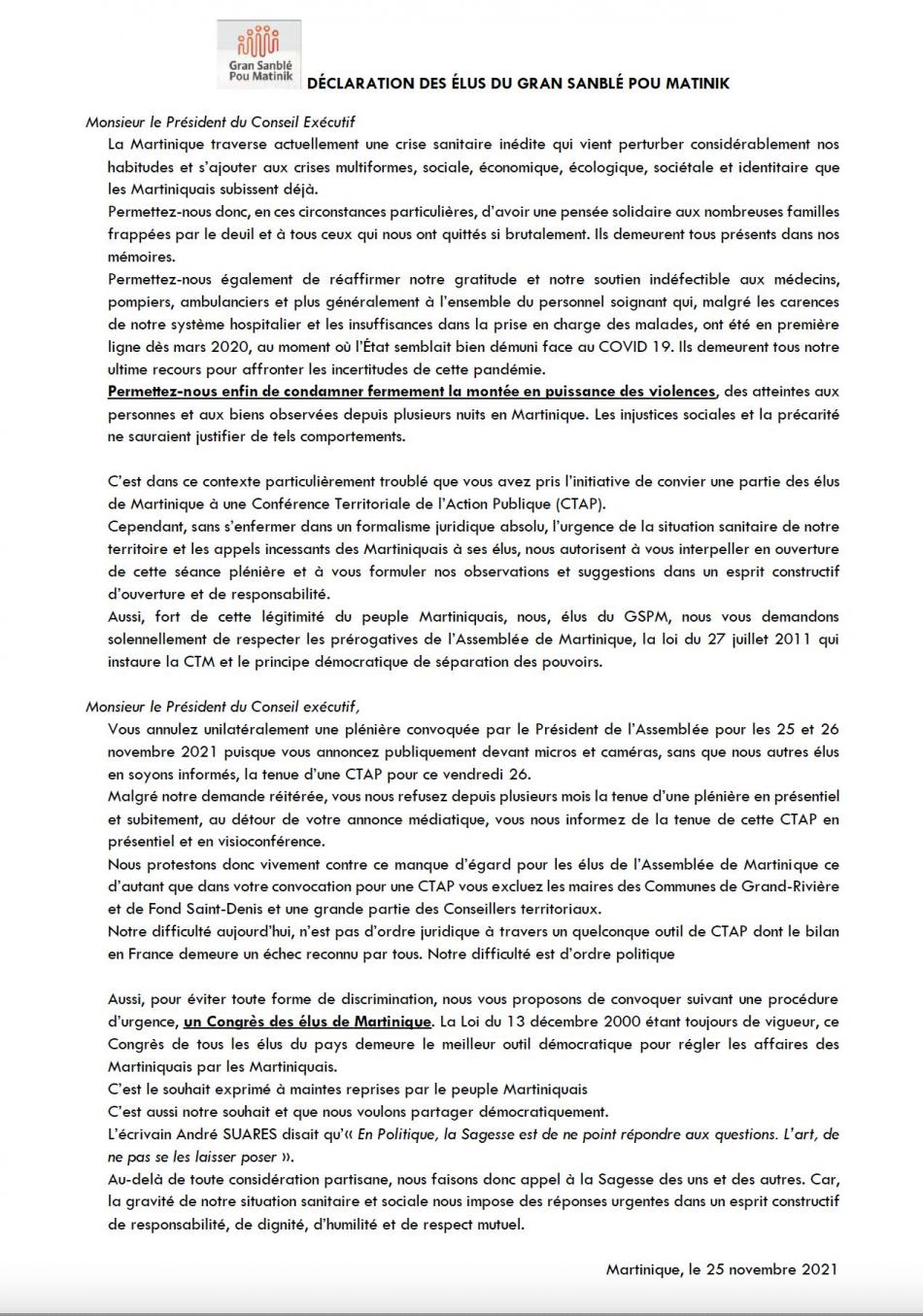 Gran Sanblé Pou Matinik

DÉCLARATION DES ÉLUS DU GRAN SANBLÉ POU MATINIK

Monsieur le Président du Conseil Exécutif

La Martinique traverse actuellement une crise sanitaire inédite qui vient perturber considérablement nos habitudes et s'ajouter aux crises multiformes, sociale, économique, écologique, sociétale et identitaire que les Martiniquais subissent déjà.

Permettez-nous donc, en ces circonstances particulières, d'avoir une pensée solidaire aux nombreuses familles frappées par le deuil et à tous ceux qui nous ont quittés si brutalement. Ils demeurent tous présents dans nos mémoires.

Permettez-nous également de réaffirmer notre gratitude et notre soutien indéfectible aux médecins, pompiers, ambulanciers et plus généralement à l'ensemble du personnel soignant qui, malgré les carences de notre système hospitalier et les insuffisances dans la prise en charge des malades, ont été en première ligne dès mars 2020, au moment où l'État semblait bien démuni face au COVID 19. Ils demeurent tous notre ultime recours pour affronter les incertitudes de cette pandémie.

Permettez-nous enfin de condamner fermement la montée en puissance des violences, des atteintes aux personnes et aux biens observées depuis plusieurs nuits en Martinique. Les injustices sociales et la précarité ne sauraient justifier de tels comportements.

C'est dans ce contexte particulièrement troublé que vous avez pris l'initiative de convier une partie des élus de Martinique à une Conférence Territoriale de l'Action Publique (CTAP).

Cependant, sans s'enfermer dans un formalisme juridique absolu, l'urgence de la situation sanitaire de notre territoire et les appels incessants des Martiniquais à ses élus, nous autorisent à vous interpeller en ouverture de cette séance plénière et à vous formuler nos observations et suggestions dans un esprit constructif d'ouverture et de responsabilité.

Aussi, fort de cette légitimité du peuple Martiniquais, nous, élus du GSPM, nous vous demandons solennellement de respecter les prérogatives de l'Assemblée de Martinique, la loi du 27 juillet 2011 qui instaure la CTM et le principe démocratique de séparation des pouvoirs.

Monsieur le Président du Conseil exécutif,

Vous annulez unilatéralement une plénière convoquée par le Président de l'Assemblée pour les 25 et 26 novembre 2021 puisque vous annoncez publiquement devant micros et caméras, sans que nous autres élus en soyons informés, la tenue d'une CTAP pour ce vendredi 26.

Malgré notre demande réitérée, vous nous refusez depuis plusieurs mois la tenue d'une plénière en présentiel et subitement, au détour de votre annonce médiatique, vous nous informez de la tenue de cette CTAP en présentiel et en visioconférence.

Nous protestons donc vivement contre ce manque d'égard pour les élus de l'Assemblée de Martinique ce d'autant que dans votre convocation pour une CTAP vous excluez les maires des Communes de Grand-Rivière et de Fond Saint-Denis et une grande partie des Conseillers territoriaux.

Notre difficulté aujourd'hui, n'est pas d'ordre juridique à travers un quelconque outil de CTAP dont le bilan en France demeure un échec reconnu par tous. Notre difficulté est d'ordre politique

Aussi, pour éviter toute forme de discrimination, nous vous proposons de convoquer suivant une procédure d'urgence, un Congrès des élus de Martinique. La Loi du 13 décembre 2000 étant toujours de vigueur, ce Congrès de tous les élus du pays demeure le meilleur outil démocratique pour régler les affaires des Martiniquais par les Martiniquais.

C'est le souhait exprimé à maintes reprises par le peuple Martiniquais

C'est aussi notre souhait et que nous voulons partager démocratiquement.

L'écrivain André SUARES disait qu'« En Politique, la Sagesse est de ne point répondre aux questions. L'art, de ne pas se les laisser poser ».

Au-delà de toute considération partisane, nous faisons donc appel à la Sagesse des uns et des autres. Car, la gravité de notre situation sanitaire et sociale nous impose des réponses urgentes dans un esprit constructif de responsabilité, de dignité, d'humilité et de respect mutuel.

Martinique, le 25 novembre 2021